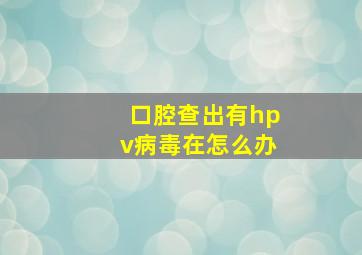 口腔查出有hpv病毒在怎么办